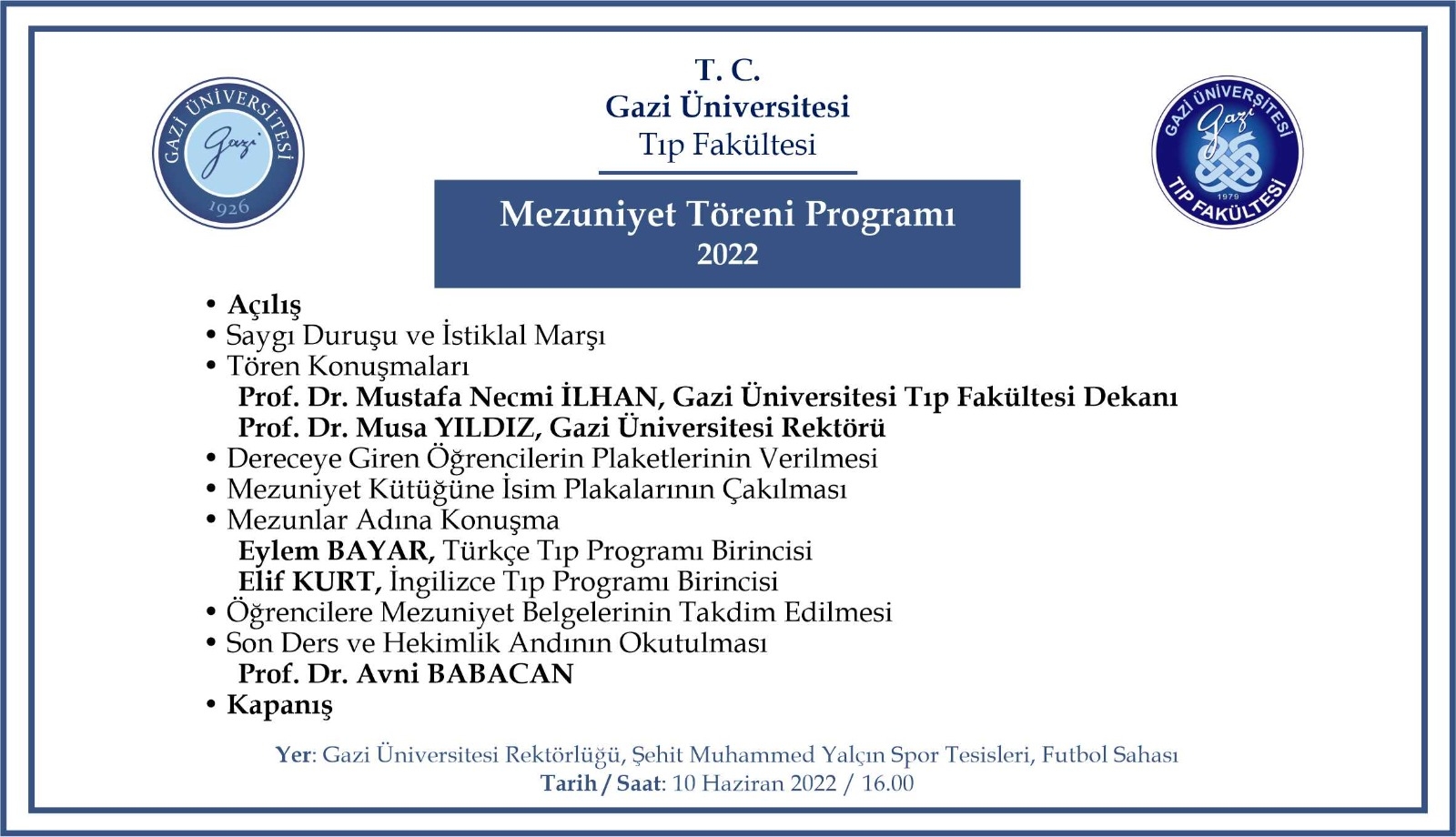 GAZİ ÜNİVERSİTESİ
Gazi
1926

T. C.
Gazi Üniversitesi
Tıp Fakültesi

GAZİ ÜNİVERSİTESİ
Gazi
1979
TIP FAKÜLTESİ

Mezuniyet Töreni Programı
2022

• Açılış
• Saygı Duruşu ve İstiklal Marşı
• Tören Konuşmaları
Prof. Dr. Mustafa Necmi İLHAN, Gazi Üniversitesi Tıp Fakültesi Dekanı
Prof. Dr. Musa YILDIZ, Gazi Üniversitesi Rektörü
• Dereceye Giren Öğrencilerin Plaketlerinin Verilmesi
• Mezuniyet Kütüğüne İsim Plakalarının Çakılması
• Mezunlar Adına Konuşma
Eylem BAYAR, Türkçe Tıp Programı Birincisi
Elif KURT, İngilizce Tıp Programı Birincisi
• Öğrencilere Mezuniyet Belgelerinin Takdim Edilmesi
• Son Ders ve Hekimlik Andının Okutulması
Prof. Dr. Avni BABACAN
• Kapanış

Yer: Gazi Üniversitesi Rektörlüğü, Şehit Muhammed Yalçın Spor Tesisleri, Futbol Sahası
Tarih / Saat: 10 Haziran 2022 / 16.00